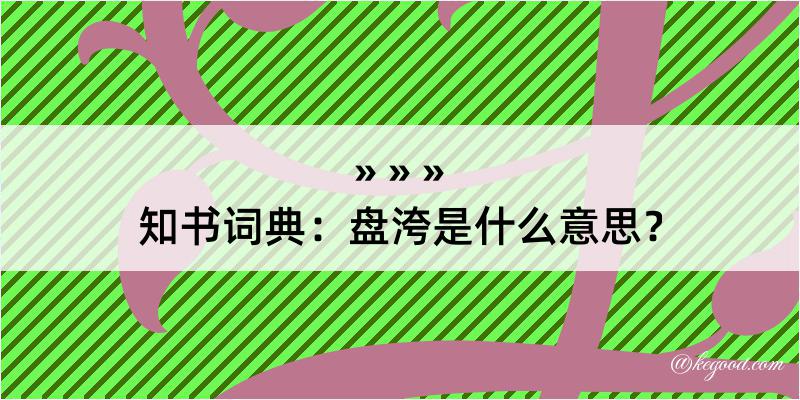 » » »

知书词典：盘洿是什么意思？

@kegood.com